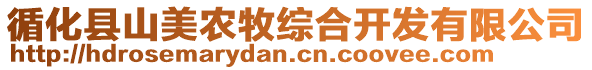 循化县山美农牧综合开发有限公司
http://hdrosemarydan.cn.coovee.com